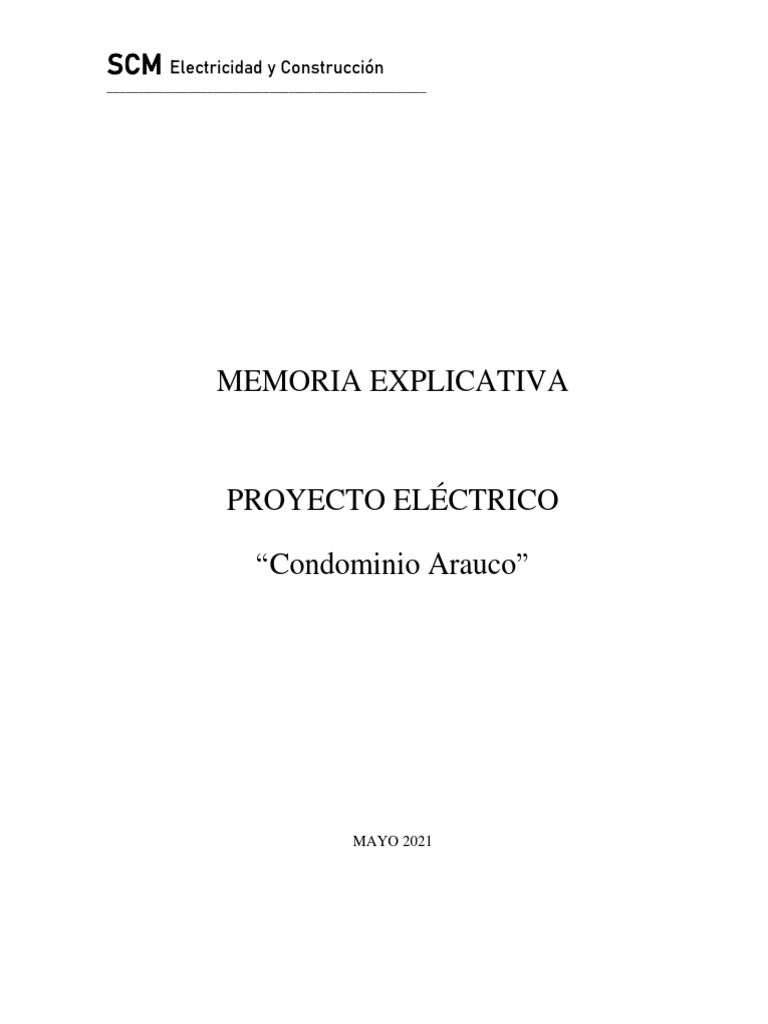 SCM Electricidad y Construcción

MEMORIA EXPLICATIVA

PROYECTO ELÉCTRICO

"Condominio Arauco"

MAYO 2021